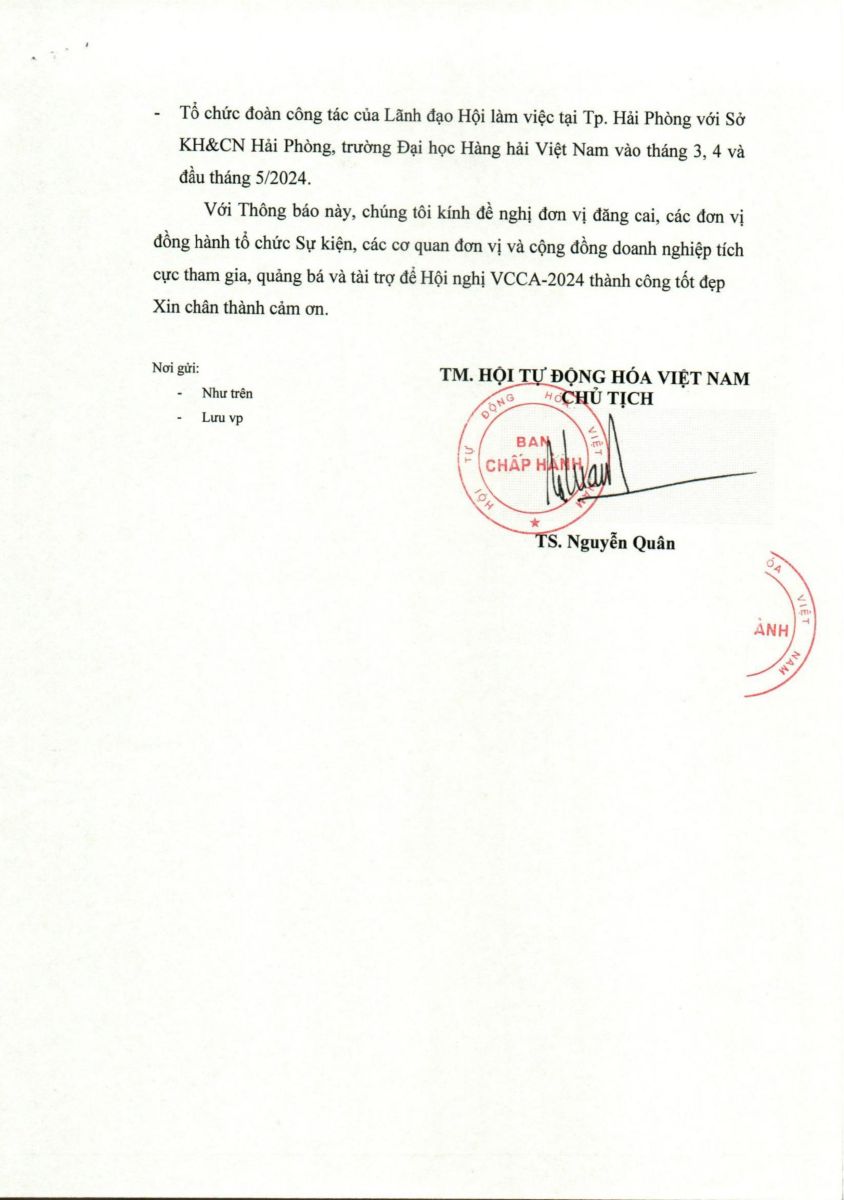 - Tổ chức đoàn công tác của Lãnh đạo Hội làm việc tại Tp. Hải Phòng với Sở KH&CN Hải Phòng, trường Đại học Hàng hải Việt Nam vào tháng 3, 4 và đầu tháng 5/2024.

Với Thông báo này, chúng tôi kính đề nghị đơn vị đăng cai, các đơn vị đồng hành tổ chức Sự kiện, các cơ quan đơn vị và cộng đồng doanh nghiệp tích cực tham gia, quảng bá và tài trợ để Hội nghị VCCA-2024 thành công tốt đẹp

Xin chân thành cảm ơn.

Nơi gửi:
- Như trên
- Lưu vp

TM. HỘI TỰ ĐỘNG HÓA VIỆT NAM
CHỦ TỊCH

HỘI TỰ ĐỘNG HÓA VIỆT NAM
BAN
CHẤP HÀNH

TS. Nguyễn Quân

ÓA VIỆT NAM
ÀNH